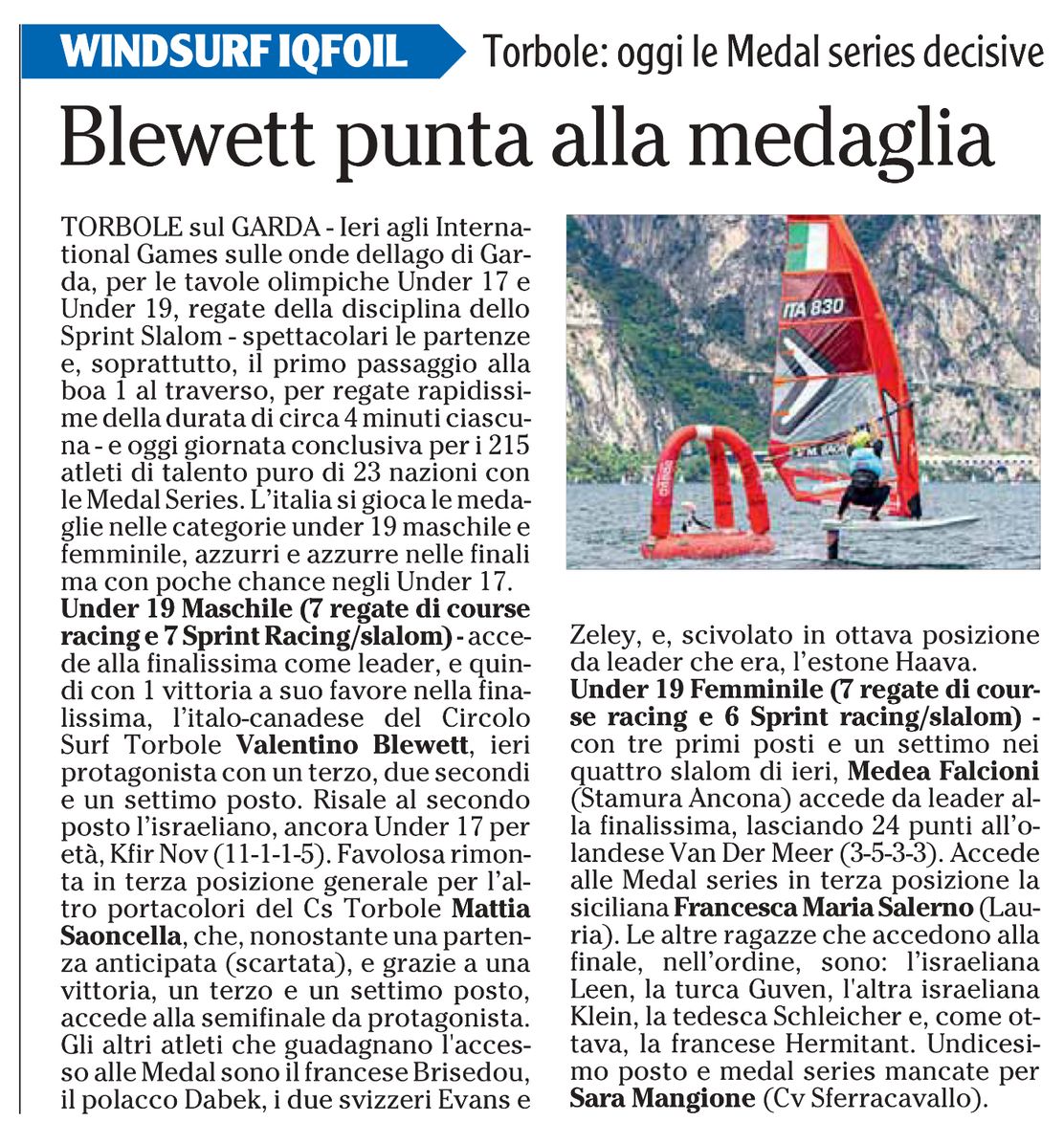 WINDSURF IQFOIL Torbole: oggi le Medal series decisive

Blewett punta alla medaglia

TORBOLE sul GARDA - Ieri agli International Games sulle onde dellago di Garda, per le tavole olimpiche Under 17 e Under 19, regate della disciplina dello Sprint Slalom - spettacolari le partenze e, soprattutto, il primo passaggio alla boa 1 al traverso, per regate rapidissime della durata di circa 4 minuti ciascuna - e oggi giornata conclusiva per i 215 atleti di talento puro di 23 nazioni con le Medal Series. L'italia si gioca le medaglie nelle categorie under 19 maschile e femminile, azzurri e azzurre nelle finali ma con poche chance negli Under 17.

Under 19 Maschile (7 regate di course racing e 7 Sprint Racing/slalom) - accede alla finalissima come leader, e quindi con 1 vittoria a suo favore nella finalissima, l'italo-canadese del Circolo Surf Torbole Valentino Blewett, ieri protagonista con un terzo, due secondi e un settimo posto. Risale al secondo posto l'israeliano, ancora Under 17 per età, Kfir Nov (11-1-1-5). Favolosa rimonta in terza posizione generale per l'altro portacolori del Cs Torbole Mattia Saoncella, che, nonostante una partenza anticipata (scartata), e grazie a una vittoria, un terzo e un settimo posto, accede alla semifinale da protagonista. Gli altri atleti che guadagnano l'accesso alle Medal sono il francese Brisedou, il polacco Dabek, i due svizzeri Evans e Zeley, e, scivolato in ottava posizione da leader che era, l'estone Haava.

Under 19 Femminile (7 regate di course racing e 6 Sprint racing/slalom) - con tre primi posti e un settimo nei quattro slalom di ieri, Medea Falcioni (Stamura Ancona) accede da leader alla finalissima, lasciando 24 punti all'olandese Van Der Meer (3-5-3-3). Accede alle Medal series in terza posizione la siciliana Francesca Maria Salerno (Lauria). Le altre ragazze che accedono alla finale, nell'ordine, sono: l'israeliana Leen, la turca Guven, l'altra israeliana Klein, la tedesca Schleicher e, come ottava, la francese Hermitant. Undicesimo posto e medal series mancate per Sara Mangione (Cv Sferracavallo).

ITA 830